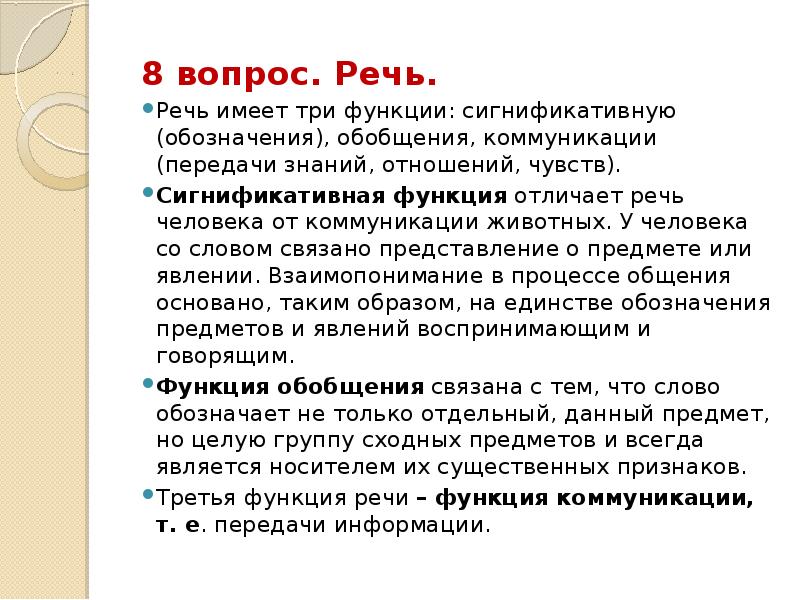 8 вопрос. Речь.

Речь имеет три функции: сигнификативную (обозначения), обобщения, коммуникации (передачи знаний, отношений, чувств).

Сигнификативная функция отличает речь человека от коммуникации животных. У человека со словом связано представление о предмете или явлении. Взаимопонимание в процессе общения основано, таким образом, на единстве обозначения предметов и явлений воспринимающим и говорящим.

Функция обобщения связана с тем, что слово обозначает не только отдельный, данный предмет, но целую группу сходных предметов и всегда является носителем их существенных признаков.

Третья функция речи – функция коммуникации, т. е. передачи информации.